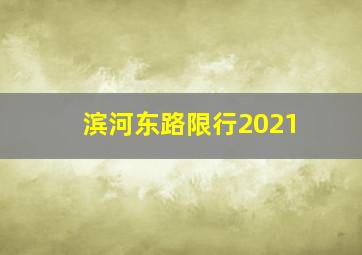 滨河东路限行2021